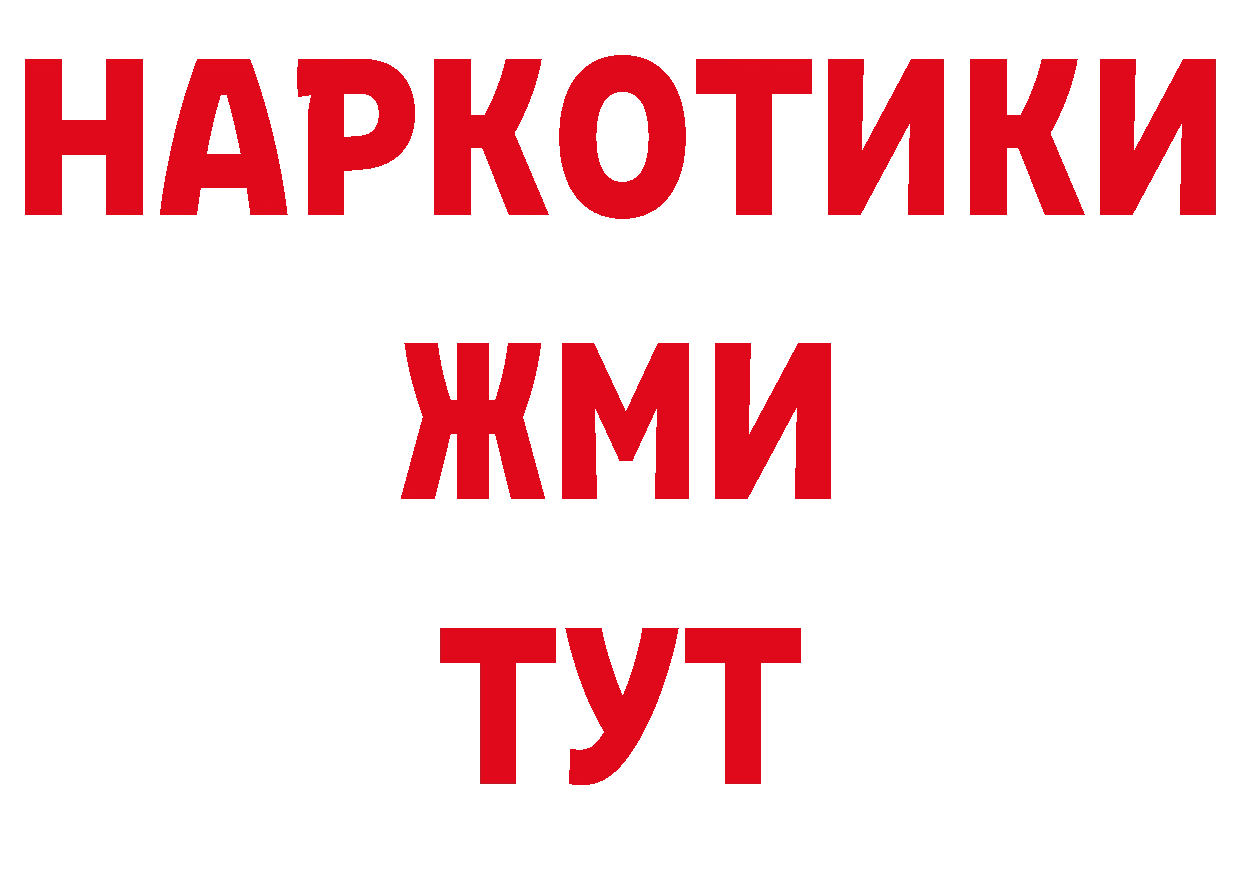 НАРКОТИКИ
ЖМИ
ТУТ